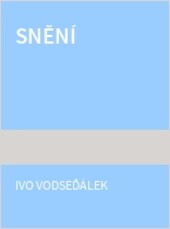 SNĚNÍ

IVO VODSEĎÁLEK